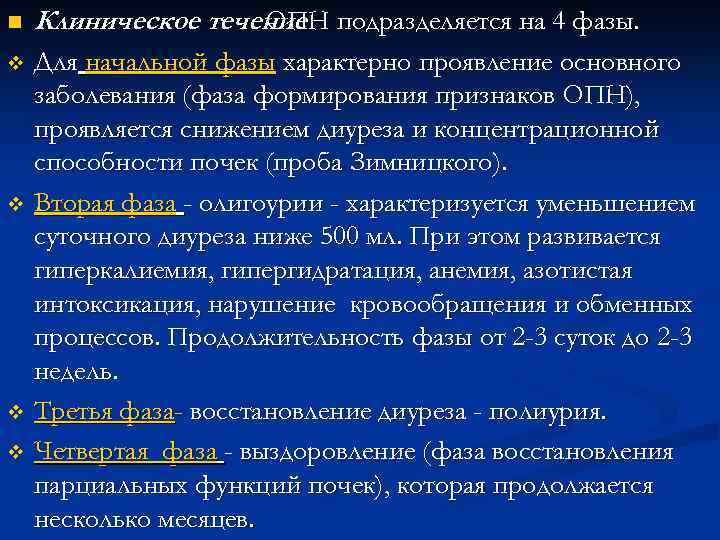 Клиническое течение ОПН подразделяется на 4 фазы.

Для начальной фазы характерно проявление основного заболевания (фаза формирования признаков ОПН), проявляется снижением диуреза и концентрационной способности почек (проба Зимницкого).

Вторая фаза - олигоурии - характеризуется уменьшением суточного диуреза ниже 500 мл. При этом развивается гиперкалиемия, гипергидратация, анемия, азотистая интоксикация, нарушение кровообращения и обменных процессов. Продолжительность фазы от 2-3 суток до 2-3 недель.

Третья фаза- восстановление диуреза - полиурия.

Четвертая фаза - выздоровление (фаза восстановления парциальных функций почек), которая продолжается несколько месяцев.